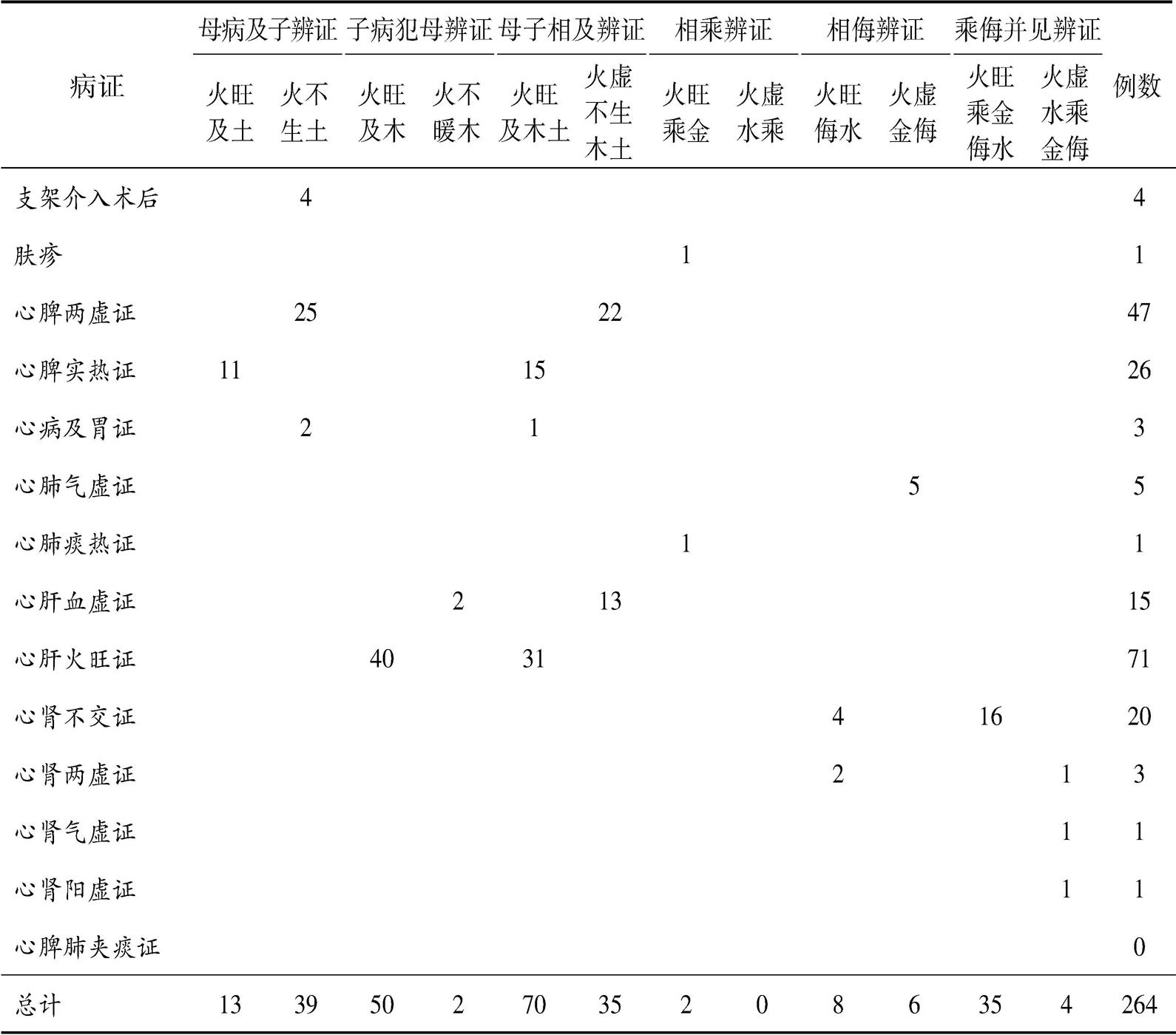 | 病证 | 母病及子辨证 火旺及土 | 母病及子辨证 火不生土 | 子病犯母辨证 火旺及木 | 子病犯母辨证 火不暖木 | 母子相及辨证 火旺及木土 | 母子相及辨证 火虚不生木土 | 相乘辨证 火旺乘金 | 相乘辨证 火虚水乘 | 相侮辨证 火旺侮水 | 相侮辨证 火虚金侮 | 乘侮并见辨证 火旺乘金侮水 | 乘侮并见辨证 火虚水乘金侮 | 例数 |
|---|---|---|---|---|---|---|---|---|---|---|---|---|---|
| 支架介入术后 | | 4 | | | | | | | | | | | 4 |
| 肤疹 | | | | | | | 1 | | | | | | 1 |
| 心脾两虚证 | | 25 | | | | 22 | | | | | | | 47 |
| 心脾实热证 | 11 | | | | 15 | | | | | | | | 26 |
| 心病及胃证 | | 2 | | | 1 | | | | | | | | 3 |
| 心肺气虚证 | | | | | | | | | | 5 | | | 5 |
| 心肺痰热证 | | | | | | | 1 | | | | | | 1 |
| 心肝血虚证 | | | | 2 | | 13 | | | | | | | 15 |
| 心肝火旺证 | | | 40 | | 31 | | | | | | | | 71 |
| 心肾不交证 | | | | | | | | | 4 | | 16 | | 20 |
| 心肾两虚证 | | | | | | | | | 2 | | | 1 | 3 |
| 心肾气虚证 | | | | | | | | | | | | 1 | 1 |
| 心肾阳虚证 | | | | | | | | | | | | 1 | 1 |
| 心脾肺夹痰证 | | | | | | | | | | | | | 0 |
| 总计 | 13 | 39 | 50 | 2 | 70 | 35 | 2 | 0 | 8 | 6 | 35 | 4 | 264 |